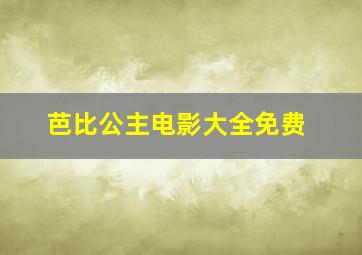 芭比公主电影大全免费